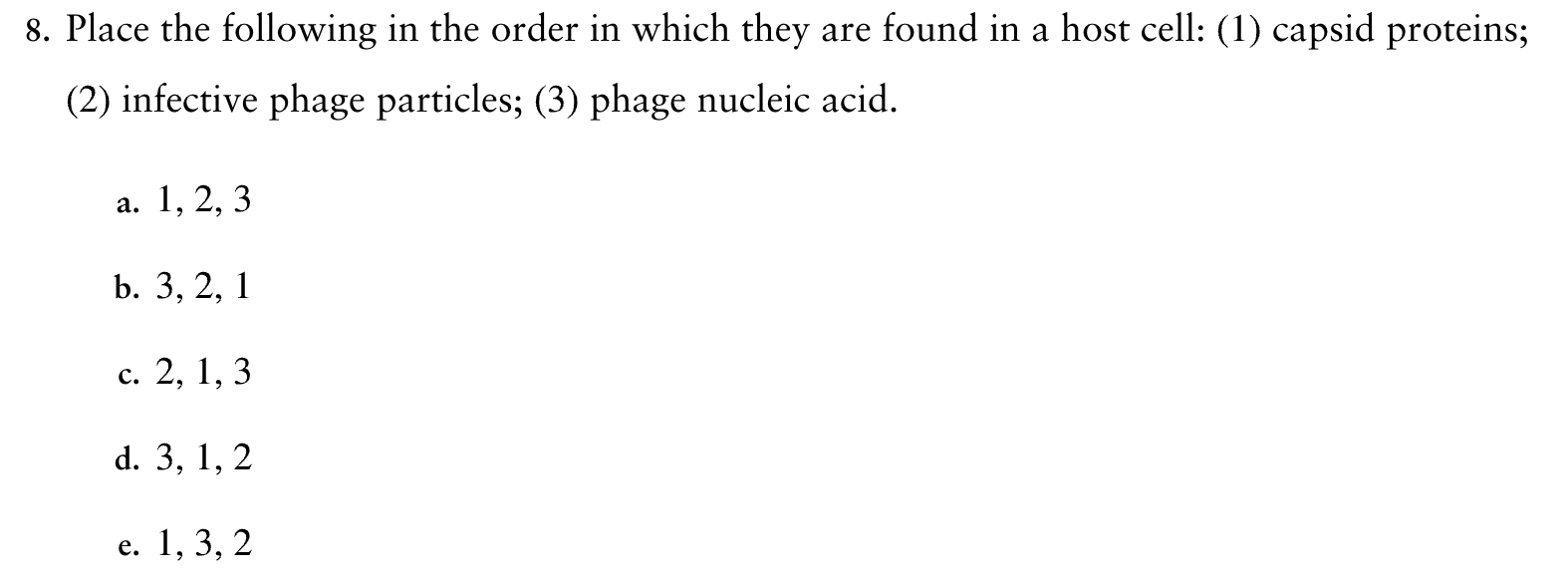 8. Place the following in the order in which they are found in a host cell: (1) capsid proteins; (2) infective phage particles; (3) phage nucleic acid.

a. 1, 2, 3

b. 3, 2, 1

c. 2, 1, 3

d. 3, 1, 2

e. 1, 3, 2